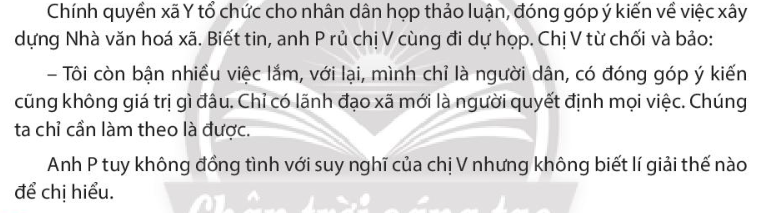 Chính quyền xã Y tổ chức cho nhân dân họp thảo luận, đóng góp ý kiến về việc xây dựng Nhà văn hoá xã. Biết tin, anh P rủ chị V cùng đi dự họp. Chị V từ chối và bảo:

– Tôi còn bận nhiều việc lắm, với lại, mình chỉ là người dân, có đóng góp ý kiến cũng không giá trị gì đâu. Chỉ có lãnh đạo xã mới là người quyết định mọi việc. Chúng ta chỉ cần làm theo là được.

Anh P tuy không đồng tình với suy nghĩ của chị V nhưng không biết lí giải thế nào để chị hiểu.

Chân trời sáng tạo